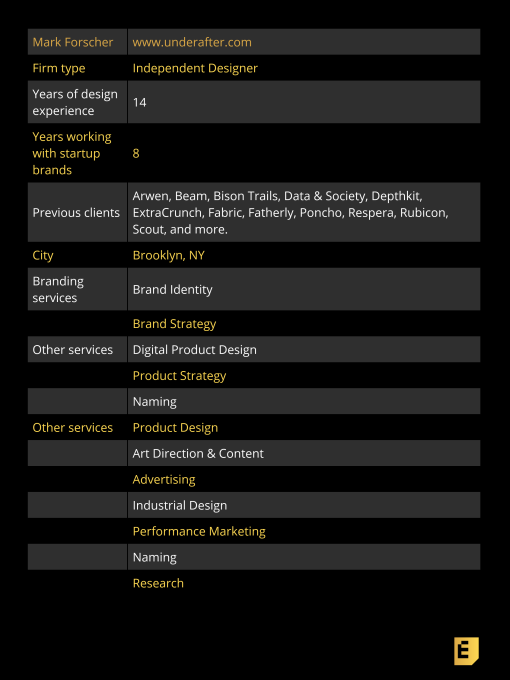 | Mark Forscher | www.underafter.com |
|---|---|
| Firm type | Independent Designer |
| Years of design experience | 14 |
| Years working with startup brands | 8 |
| Previous clients | Arwen, Beam, Bison Trails, Data & Society, Depthkit, ExtraCrunch, Fabric, Fatherly, Poncho, Respera, Rubicon, Scout, and more. |
| City | Brooklyn, NY |
| Branding services | Brand Identity |
| | Brand Strategy |
| Other services | Digital Product Design |
| | Product Strategy |
| | Naming |
| Other services | Product Design |
| | Art Direction & Content |
| | Advertising |
| | Industrial Design |
| | Performance Marketing |
| | Naming |
| | Research |

E